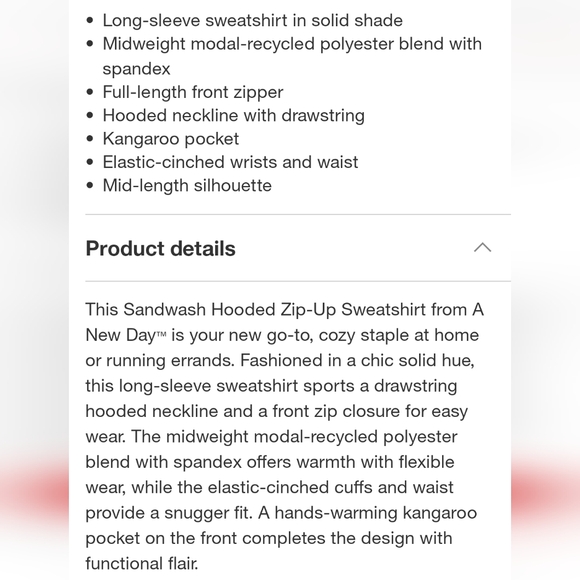 • Long-sleeve sweatshirt in solid shade
• Midweight modal-recycled polyester blend with spandex
• Full-length front zipper
• Hooded neckline with drawstring
• Kangaroo pocket
• Elastic-cinched wrists and waist
• Mid-length silhouette

Product details

This Sandwash Hooded Zip-Up Sweatshirt from A New Day™ is your new go-to, cozy staple at home or running errands. Fashioned in a chic solid hue, this long-sleeve sweatshirt sports a drawstring hooded neckline and a front zip closure for easy wear. The midweight modal-recycled polyester blend with spandex offers warmth with flexible wear, while the elastic-cinched cuffs and waist provide a snugger fit. A hands-warming kangaroo pocket on the front completes the design with functional flair.